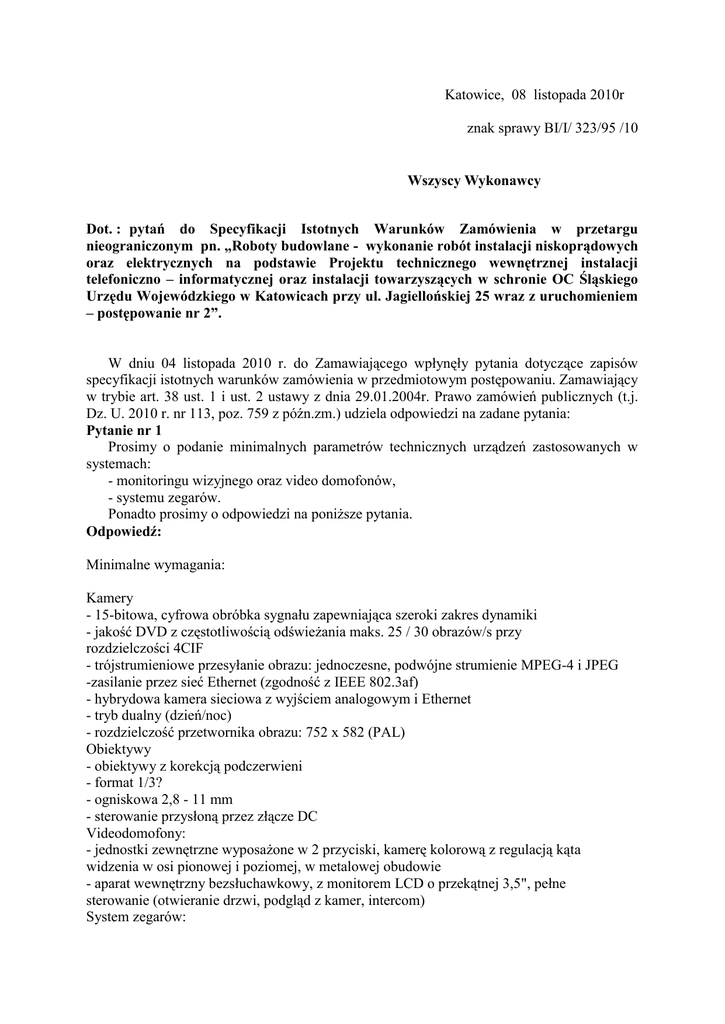 Katowice, 08 listopada 2010r

znak sprawy BI/I/ 323/95 /10

Wszyscy Wykonawcy

Dot. : pytań do Specyfikacji Istotnych Warunków Zamówienia w przetargu nieograniczonym pn. „Roboty budowlane - wykonanie robót instalacji niskoprądowych oraz elektrycznych na podstawie Projektu technicznego wewnętrznej instalacji telefoniczno – informatycznej oraz instalacji towarzyszących w schronie OC Śląskiego Urzędu Wojewódzkiego w Katowicach przy ul. Jagiellońskiej 25 wraz z uruchomieniem – postępowanie nr 2”.

W dniu 04 listopada 2010 r. do Zamawiającego wpłynęły pytania dotyczące zapisów specyfikacji istotnych warunków zamówienia w przedmiotowym postępowaniu. Zamawiający w trybie art. 38 ust. 1 i ust. 2 ustawy z dnia 29.01.2004r. Prawo zamówień publicznych (t.j. Dz. U. 2010 r. nr 113, poz. 759 z późn.zm.) udziela odpowiedzi na zadane pytania:
Pytanie nr 1
Prosimy o podanie minimalnych parametrów technicznych urządzeń zastosowanych w systemach:
- monitoringu wizyjnego oraz video domofonów,
- systemu zegarów.
Ponadto prosimy o odpowiedzi na poniższe pytania.
Odpowiedź:

Minimalne wymagania:

Kamery
- 15-bitowa, cyfrowa obróbka sygnału zapewniająca szeroki zakres dynamiki
- jakość DVD z częstotliwością odświeżania maks. 25 / 30 obrazów/s przy rozdzielczości 4CIF
- trójstrumieniowe przesyłanie obrazu: jednoczesne, podwójne strumienie MPEG-4 i JPEG
-zasilanie przez sieć Ethernet (zgodność z IEEE 802.3af)
- hybrydowa kamera sieciowa z wyjściem analogowym i Ethernet
- tryb dualny (dzień/noc)
- rozdzielczość przetwornika obrazu: 752 x 582 (PAL)
Obiektywy
- obiektywy z korekcją podczerwieni
- format 1/3?
- ogniskowa 2,8 - 11 mm
- sterowanie przysłoną przez złącze DC
Videodomofony:
- jednostki zewnętrzne wyposażone w 2 przyciski, kamerę kolorową z regulacją kąta widzenia w osi pionowej i poziomej, w metalowej obudowie
- aparat wewnętrzny bezsłuchawkowy, z monitorem LCD o przekątnej 3,5", pełne sterowanie (otwieranie drzwi, podgląd z kamer, intercom)
System zegarów: